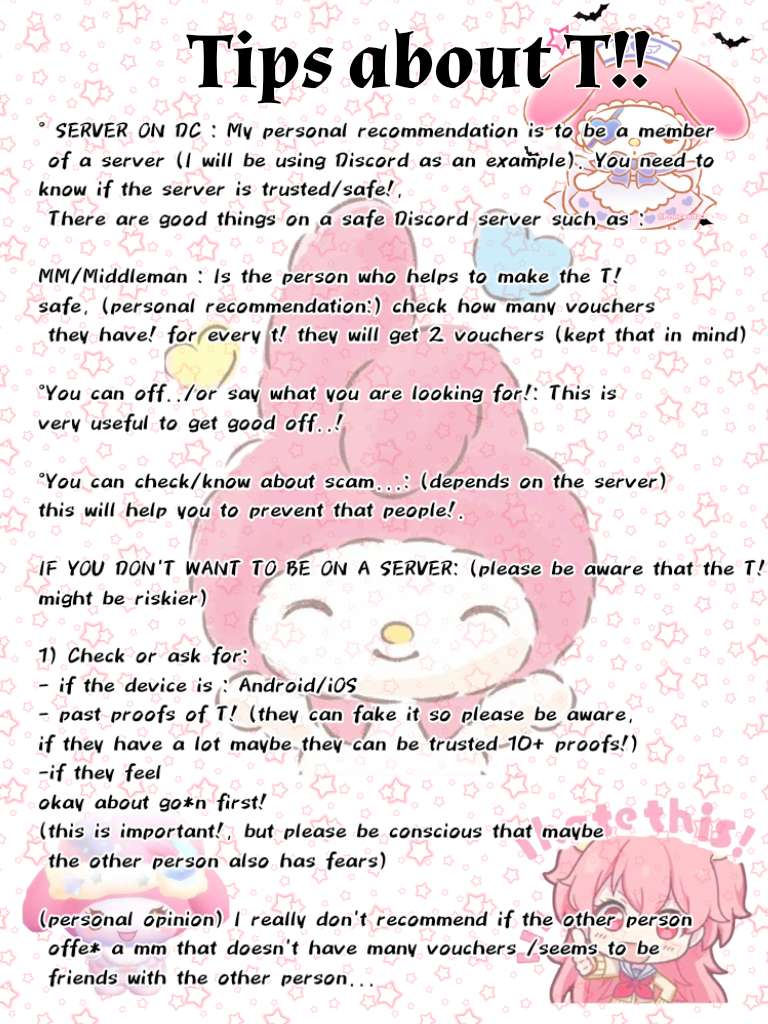 Tips about T!!

° SERVER ON DC : My personal recommendation is to be a member of a server (I will be using Discord as an example). You need to know if the server is trusted/safe!,
There are good things on a safe Discord server such as :

MM/Middleman : Is the person who helps to make the T! safe, (personal recommendation:) check how many vouchers they have! for every t! they will get 2 vouchers (kept that in mind)

°You can off../or say what you are looking for!: This is very useful to get good off..!

°You can check/know about scam...: (depends on the server) this will help you to prevent that people!.

IF YOU DON'T WANT TO BE ON A SERVER: (please be aware that the T! might be riskier)

1) Check or ask for:
- if the device is : Android/iOS
- past proofs of T! (they can fake it so please be aware, if they have a lot maybe they can be trusted 10+ proofs!)
-if they feel okay about go*n first!
(this is important!, but please be conscious that maybe the other person also has fears)

(personal opinion) I really don't recommend if the other person offe* a mm that doesn't have many vouchers /seems to be friends with the other person...

I hate this!